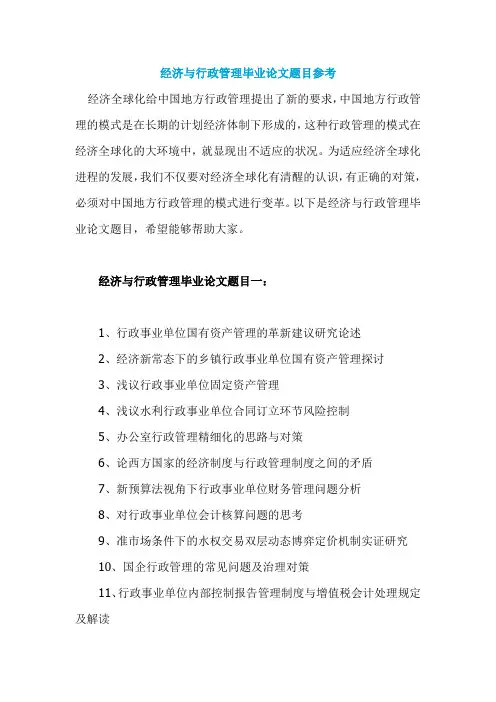 经济与行政管理毕业论文题目参考

经济全球化给中国地方行政管理提出了新的要求，中国地方行政管理的模式是在长期的计划经济体制下形成的，这种行政管理的模式在经济全球化的大环境中，就显现出不适应的状况。为适应经济全球化进程的发展，我们不仅要对经济全球化有清醒的认识，有正确的对策，必须对中国地方行政管理的模式进行变革。以下是经济与行政管理毕业论文题目，希望能够帮助大家。

经济与行政管理毕业论文题目一：

1、行政事业单位国有资产管理的革新建议研究论述

2、经济新常态下的乡镇行政事业单位国有资产管理探讨

3、浅议行政事业单位固定资产管理

4、浅议水利行政事业单位合同订立环节风险控制

5、办公室行政管理精细化的思路与对策

6、论西方国家的经济制度与行政管理制度之间的矛盾

7、新预算法视角下行政事业单位财务管理问题分析

8、对行政事业单位会计核算问题的思考

9、准市场条件下的水权交易双层动态博弈定价机制实证研究

10、国企行政管理的常见问题及治理对策

11、行政事业单位内部控制报告管理制度与增值税会计处理规定及解读